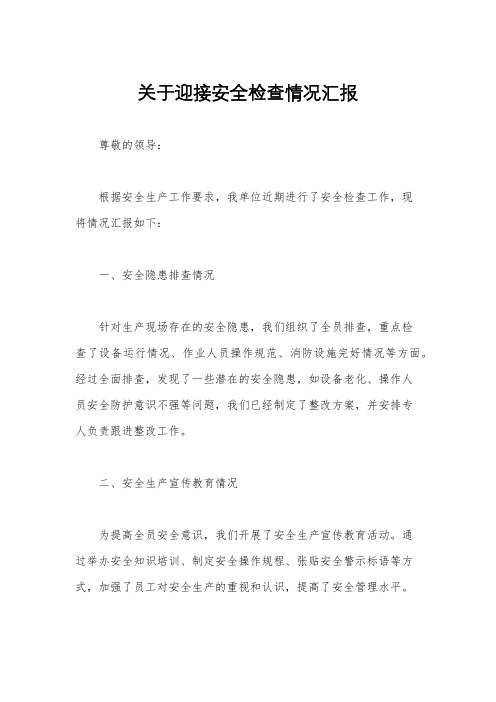 关于迎接安全检查情况汇报

尊敬的领导：

根据安全生产工作要求，我单位近期进行了安全检查工作，现将情况汇报如下：

一、安全隐患排查情况

针对生产现场存在的安全隐患，我们组织了全员排查，重点检查了设备运行情况、作业人员操作规范、消防设施完好情况等方面。经过全面排查，发现了一些潜在的安全隐患，如设备老化、操作人员安全防护意识不强等问题，我们已经制定了整改方案，并安排专人负责跟进整改工作。

二、安全生产宣传教育情况

为提高全员安全意识，我们开展了安全生产宣传教育活动。通过举办安全知识培训、制定安全操作规程、张贴安全警示标语等方式，加强了员工对安全生产的重视和认识，提高了安全管理水平。